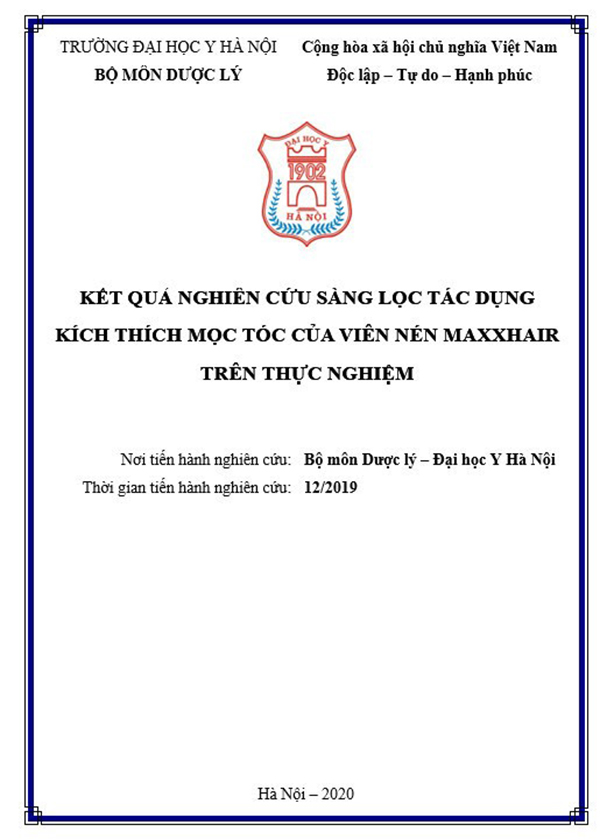 TRƯỜNG ĐẠI HỌC Y HÀ NỘI
BỘ MÔN DƯỢC LÝ

Cộng hòa xã hội chủ nghĩa Việt Nam
Độc lập – Tự do – Hạnh phúc

ĐẠI HỌC Y
1902
HÀ NỘI

KẾT QUẢ NGHIÊN CỨU SÀNG LỌC TÁC DỤNG KÍCH THÍCH MỌC TÓC CỦA VIÊN NÉN MAXXHAIR TRÊN THỰC NGHIỆM

Nơi tiến hành nghiên cứu: Bộ môn Dược lý – Đại học Y Hà Nội
Thời gian tiến hành nghiên cứu: 12/2019

Hà Nội – 2020